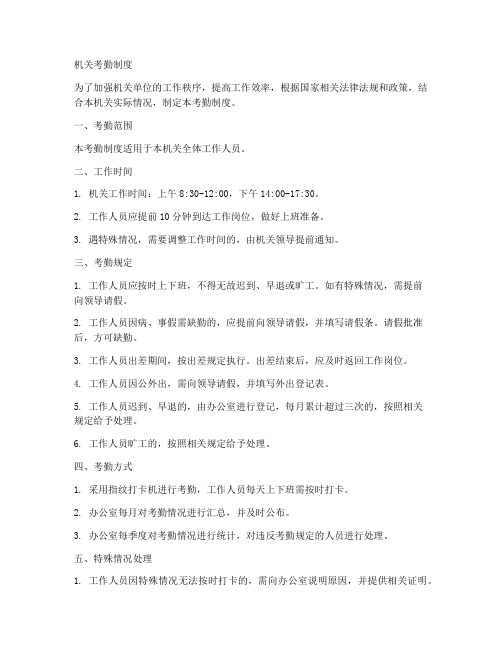 机关考勤制度

为了加强机关单位的工作秩序，提高工作效率，根据国家相关法律法规和政策，结合本机关实际情况，制定本考勤制度。

一、考勤范围

本考勤制度适用于本机关全体工作人员。

二、工作时间

1. 机关工作时间：上午 8:30-12:00，下午 14:00-17:30。

2. 工作人员应提前 10 分钟到达工作岗位，做好上班准备。

3. 遇特殊情况，需要调整工作时间的，由机关领导提前通知。

三、考勤规定

1. 工作人员应按时上下班，不得无故迟到、早退或旷工。如有特殊情况，需提前向领导请假。

2. 工作人员因病、事假需缺勤的，应提前向领导请假，并填写请假条。请假批准后，方可缺勤。

3. 工作人员出差期间，按出差规定执行。出差结束后，应及时返回工作岗位。

4. 工作人员因公外出，需向领导请假，并填写外出登记表。

5. 工作人员迟到、早退的，由办公室进行登记，每月累计超过三次的，按照相关规定给予处理。

6. 工作人员旷工的，按照相关规定给予处理。

四、考勤方式

1. 采用指纹打卡机进行考勤，工作人员每天上下班需按时打卡。

2. 办公室每月对考勤情况进行汇总，并及时公布。

3. 办公室每季度对考勤情况进行统计，对违反考勤规定的人员进行处理。

五、特殊情况处理

1. 工作人员因特殊情况无法按时打卡的，需向办公室说明原因，并提供相关证明。